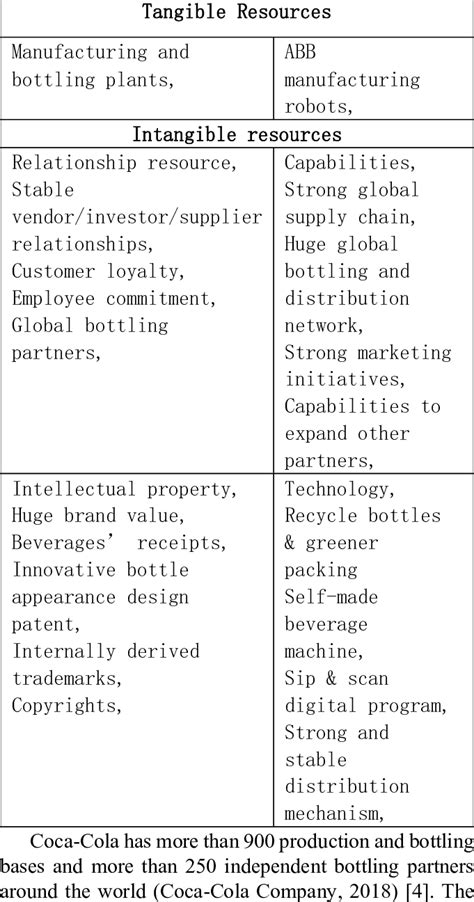 | Tangible Resources | |
|---|---|
| Manufacturing and bottling plants, | ABB manufacturing robots, |
| Intangible resources | |
| Relationship resource, Stable vendor/investor/supplier relationships, Customer loyalty, Employee commitment, Global bottling partners, | Capabilities, Strong global supply chain, Huge global bottling and distribution network, Strong marketing initiatives, Capabilities to expand other partners, |
| Intellectual property, Huge brand value, Beverages' receipts, Innovative bottle appearance design patent, Internally derived trademarks, Copyrights, | Technology, Recycle bottles & greener packing Self-made beverage machine, Sip & scan digital program, Strong and stable distribution mechanism, |

Coca-Cola has more than 900 production and bottling bases and more than 250 independent bottling partners around the world (Coca-Cola Company, 2018) [4]. The